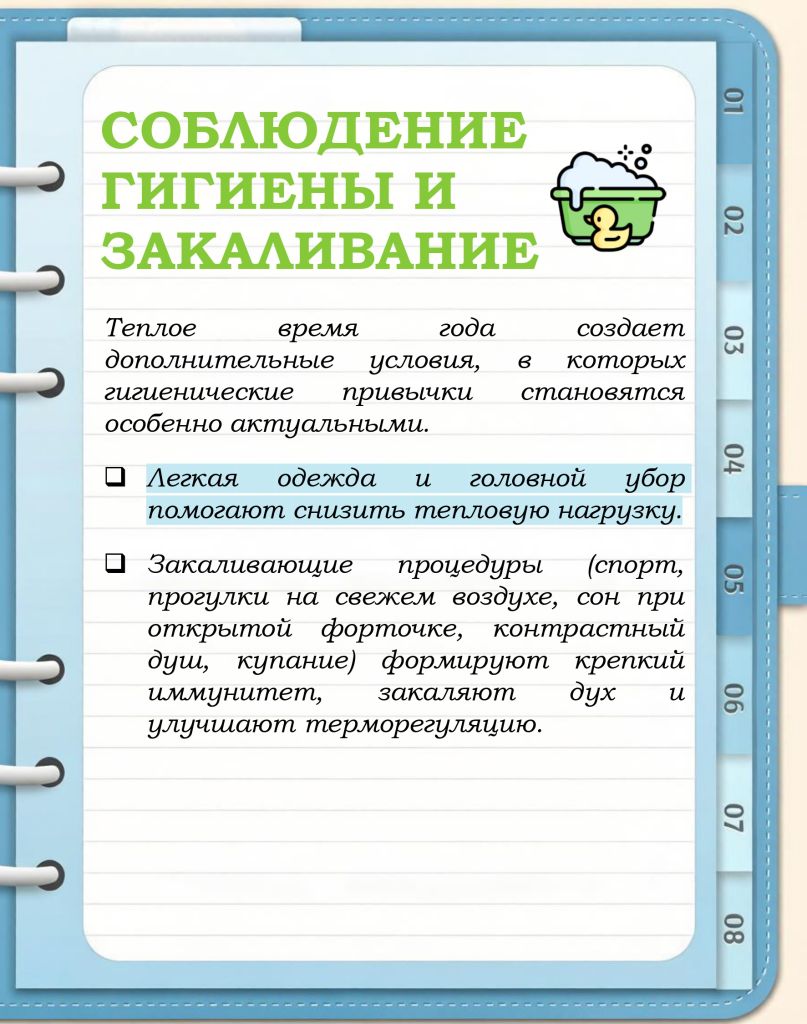 СОБЛЮДЕНИЕ ГИГИЕНЫ И ЗАКАЛИВАНИЕ

Теплое время года создает дополнительные условия, в которых гигиенические привычки становятся особенно актуальными.

❑ Легкая одежда и головной убор помогают снизить тепловую нагрузку.

❑ Закаливающие процедуры (спорт, прогулки на свежем воздухе, сон при открытой форточке, контрастный душ, купание) формируют крепкий иммунитет, закаляют дух и улучшают терморегуляцию.

01
02
03
04
05
06
07
08